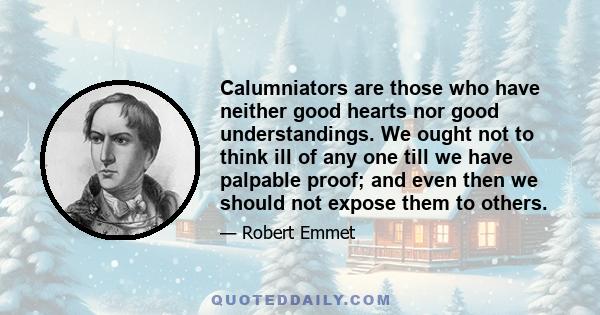 Calumniators are those who have neither good hearts nor good understandings. We ought not to think ill of any one till we have palpable proof; and even then we should not expose them to others.

— Robert Emmet

QUOTEDDAILY.COM